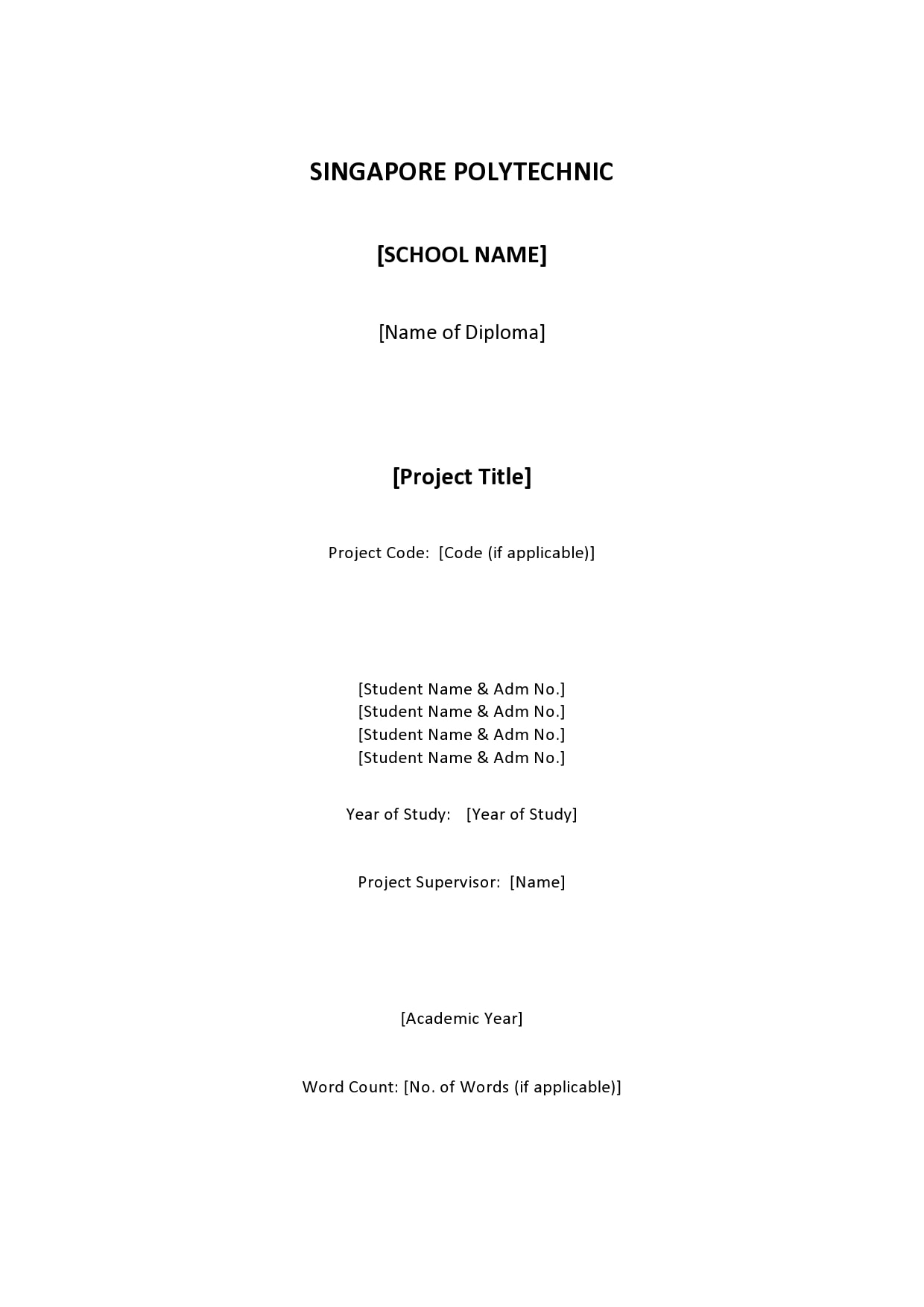 SINGAPORE POLYTECHNIC

[SCHOOL NAME]

[Name of Diploma]

[Project Title]

Project Code: [Code (if applicable)]

[Student Name & Adm No.]
[Student Name & Adm No.]
[Student Name & Adm No.]
[Student Name & Adm No.]

Year of Study: [Year of Study]

Project Supervisor: [Name]

[Academic Year]

Word Count: [No. of Words (if applicable)]